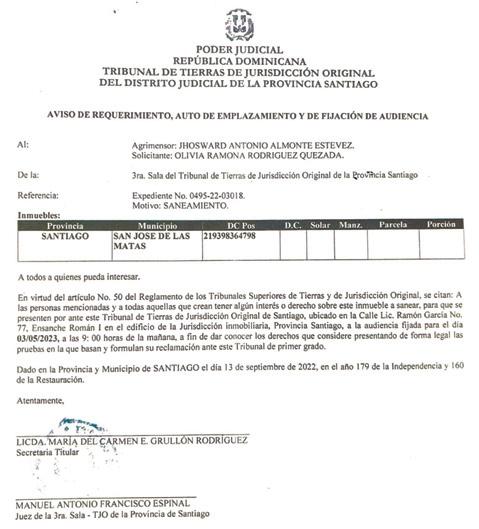 PODER JUDICIAL
REPÚBLICA DOMINICANA
TRIBUNAL DE TIERRAS DE JURISDICCIÓN ORIGINAL
DEL DISTRITO JUDICIAL DE LA PROVINCIA SANTIAGO

AVISO DE REQUERIMIENTO, AUTO DE EMPLAZAMIENTO Y DE FIJACIÓN DE AUDIENCIA

Al: Agrimensor: JHOSWARD ANTONIO ALMONTE ESTEVEZ.
Solicitante: OLIVIA RAMONA RODRIGUEZ QUEZADA.

De la: 3ra. Sala del Tribunal de Tierras de Jurisdicción Original de la Provincia Santiago

Referencia: Expediente No. 0495-22-03018.
Motivo: SANEAMIENTO.

Inmuebles:

| Provincia | Municipio | DC Pos | D.C. | Solar | Manz. | Parcela | Porción |
|---|---|---|---|---|---|---|---|
| SANTIAGO | SAN JOSE DE LAS MATAS | 219398364798 | | | | | |

A todos a quienes pueda interesar.

En virtud del artículo No. 50 del Reglamento de los Tribunales Superiores de Tierras y de Jurisdicción Original, se citan: A las personas mencionadas y a todas aquellas que crean tener algún interés o derecho sobre este inmueble a sanear, para que se presenten por ante este Tribunal de Tierras de Jurisdicción Original de Santiago, ubicado en la Calle Lic. Ramón García No. 77, Ensanche Román I en el edificio de la Jurisdicción inmobiliaria, Provincia Santiago, a la audiencia fijada para el día 03/05/2023, a las 9: 00 horas de la mañana, a fin de dar conocer los derechos que considere presentando de forma legal las pruebas en la que basan y formulan su reclamación ante este Tribunal de primer grado.

Dado en la Provincia y Municipio de SANTIAGO el día 13 de septiembre de 2022, en el año 179 de la Independencia y 160 de la Restauración.

Atentamente,

LICDA. MARÍA DEL CARMEN E. GRULLÓN RODRÍGUEZ
Secretaria Titular

MANUEL ANTONIO FRANCISCO ESPINAL
Juez de la 3ra. Sala - TJO de la Provincia de Santiago